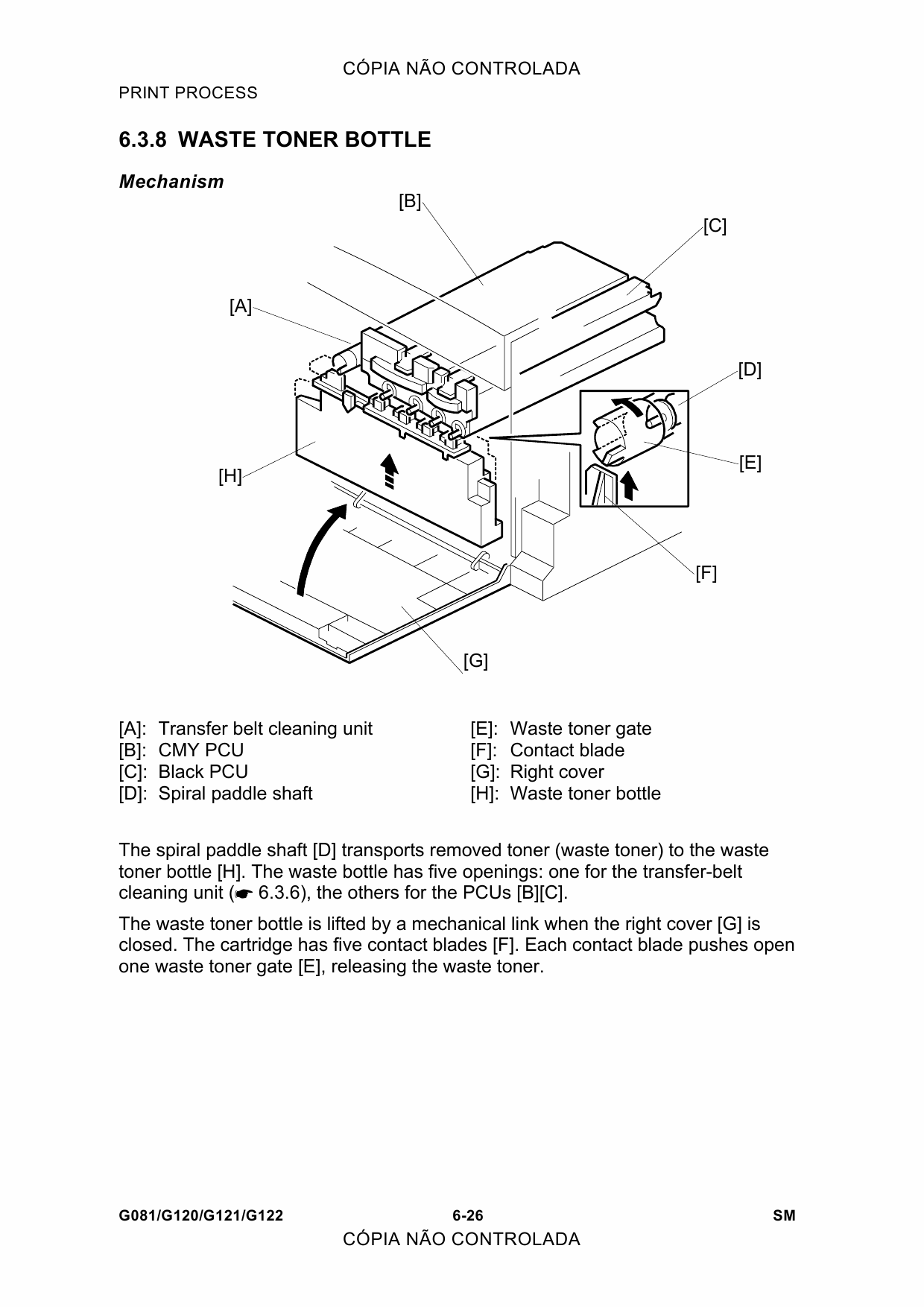 CÓPIA NÃO CONTROLADA

PRINT PROCESS

6.3.8 WASTE TONER BOTTLE

Mechanism

[B]
[C]
[A]
[D]
[E]
[H]
[F]
[G]

[A]: Transfer belt cleaning unit
[B]: CMY PCU
[C]: Black PCU
[D]: Spiral paddle shaft

[E]: Waste toner gate
[F]: Contact blade
[G]: Right cover
[H]: Waste toner bottle

The spiral paddle shaft [D] transports removed toner (waste toner) to the waste toner bottle [H]. The waste bottle has five openings: one for the transfer-belt cleaning unit (☛ 6.3.6), the others for the PCUs [B][C].

The waste toner bottle is lifted by a mechanical link when the right cover [G] is closed. The cartridge has five contact blades [F]. Each contact blade pushes open one waste toner gate [E], releasing the waste toner.

G081/G120/G121/G122 6-26 SM

CÓPIA NÃO CONTROLADA